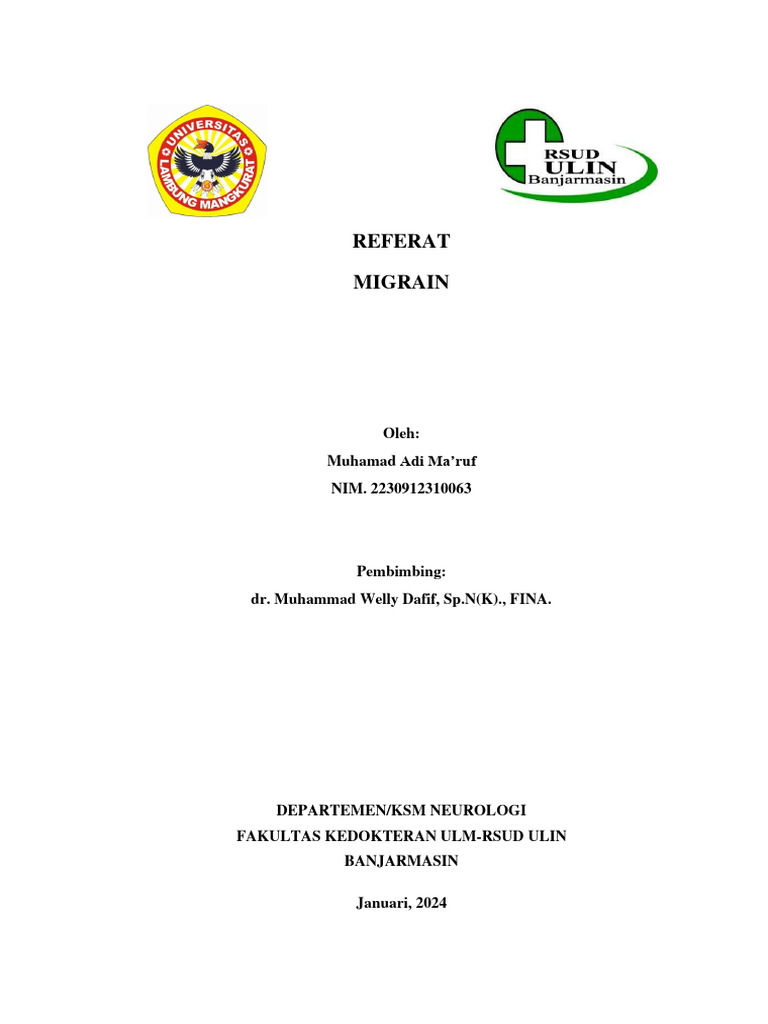 UNIVERSITAS LAMBUNG MANGKURAT

RSUD ULIN Banjarmasin

REFERAT

MIGRAIN

Oleh:
Muhamad Adi Ma'ruf
NIM. 2230912310063

Pembimbing:
dr. Muhammad Welly Dafif, Sp.N(K)., FINA.

DEPARTEMEN/KSM NEUROLOGI
FAKULTAS KEDOKTERAN ULM-RSUD ULIN
BANJARMASIN

Januari, 2024